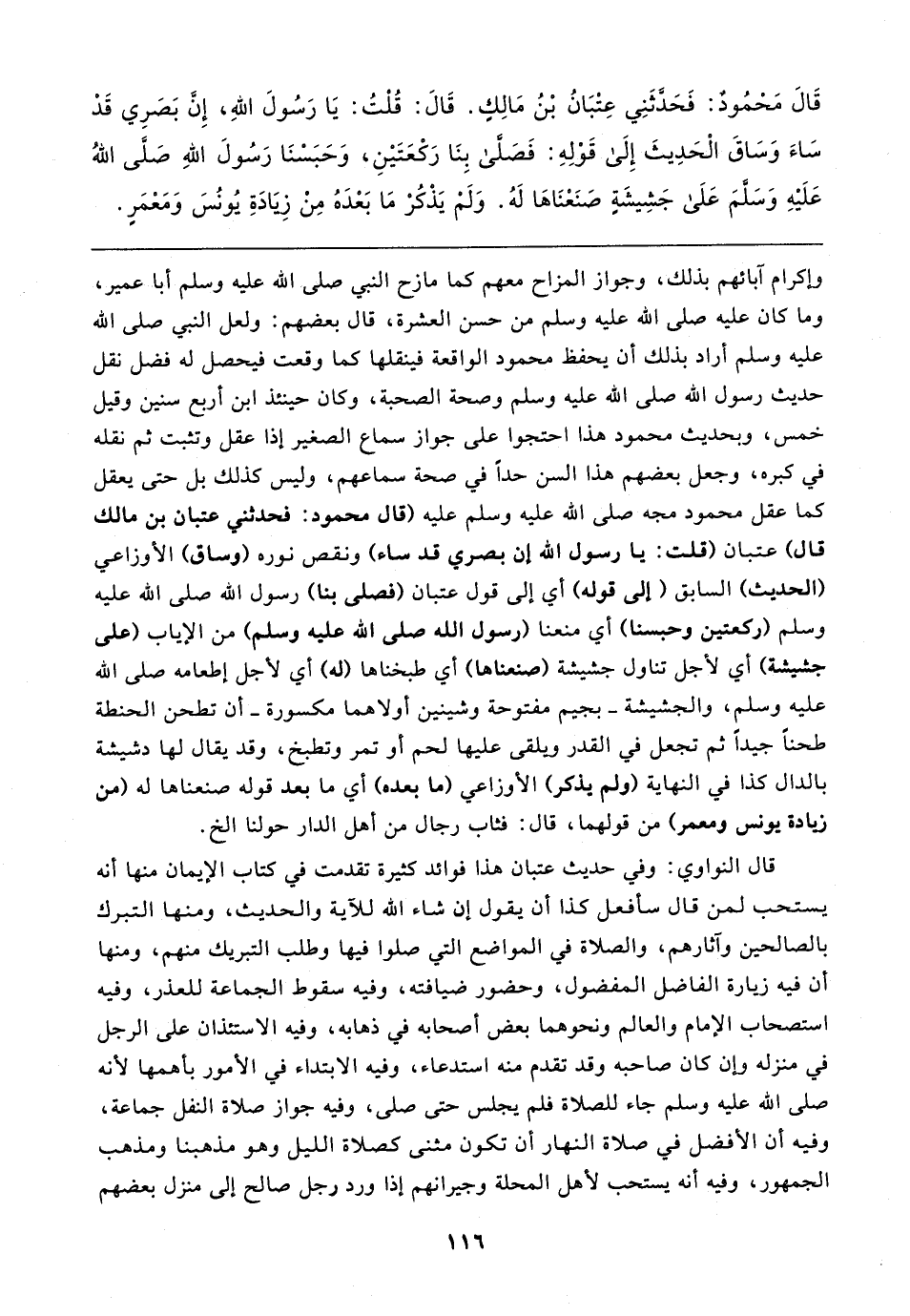 قَالَ مَحْمُودٌ: فَحَدَّثَنِي عِتْبَانُ بْنُ مَالِكٍ. قَالَ: قُلْتُ: يَا رَسُولَ اللهِ، إِنَّ بَصَرِي قَدْ سَاءَ وَسَاقَ الْحَدِيثَ إِلَىٰ قَوْلِهِ: فَصَلَّىٰ بِنَا رَكْعَتَيْنِ، وَحَبَسْنَا رَسُولَ اللهِ صَلَّى اللهُ عَلَيْهِ وَسَلَّمَ عَلَىٰ جَشِيشَةٍ صَنَعْنَاهَا لَهُ. وَلَمْ يَذْكُرْ مَا بَعْدَهُ مِنْ زِيَادَةِ يُونُسَ وَمَعْمَرٍ.

وإكرام آبائهم بذلك، وجواز المزاح معهم كما مازح النبي صلى الله عليه وسلم أبا عمير، وما كان عليه صلى الله عليه وسلم من حسن العشرة، قال بعضهم: ولعل النبي صلى الله عليه وسلم أراد بذلك أن يحفظ محمود الواقعة فينقلها كما وقعت فيحصل له فضل نقل حديث رسول الله صلى الله عليه وسلم وصحة الصحبة، وكان حينئذ ابن أربع سنين وقيل خمس، وبحديث محمود هذا احتجوا على جواز سماع الصغير إذا عقل وتثبت ثم نقله في كبره، وجعل بعضهم هذا السن حداً في صحة سماعهم، وليس كذلك بل حتى يعقل كما عقل محمود مجه صلى الله عليه وسلم عليه (قال محمود: فحدثني عتبان بن مالك قال) عتبان (قلت: يا رسول الله إن بصري قد ساء) ونقص نوره (وساق) الأوزاعي (الحديث) السابق ( إلى قوله) أي إلى قول عتبان (فصلى بنا) رسول الله صلى الله عليه وسلم (ركعتين وحبسنا) أي منعنا (رسول الله صلى الله عليه وسلم) من الإياب (على جشيشة) أي لأجل تناول جشيشة (صنعناها) أي طبخناها (له) أي لأجل إطعامه صلى الله عليه وسلم، والجشيشة ـ بجيم مفتوحة وشينين أولاهما مكسورة ـ أن تطحن الحنطة طحناً جيداً ثم تجعل في القدر ويلقى عليها لحم أو تمر وتطبخ، وقد يقال لها دشيشة بالدال كذا في النهاية (ولم يذكر) الأوزاعي (ما بعده) أي ما بعد قوله صنعناها له (من زيادة يونس ومعمر) من قولهما، قال: فثاب رجال من أهل الدار حولنا الخ.

قال النواوي: وفي حديث عتبان هذا فوائد كثيرة تقدمت في كتاب الإيمان منها أنه يستحب لمن قال سأفعل كذا أن يقول إن شاء الله للآية والحديث، ومنها التبرك بالصالحين وآثارهم، والصلاة في المواضع التي صلوا فيها وطلب التبريك منهم، ومنها أن فيه زيارة الفاضل المفضول، وحضور ضيافته، وفيه سقوط الجماعة للعذر، وفيه استصحاب الإمام والعالم ونحوهما بعض أصحابه في ذهابه، وفيه الاستئذان على الرجل في منزله وإن كان صاحبه وقد تقدم منه استدعاء، وفيه الابتداء في الأمور بأهمها لأنه صلى الله عليه وسلم جاء للصلاة فلم يجلس حتى صلى، وفيه جواز صلاة النفل جماعة، وفيه أن الأفضل في صلاة النهار أن تكون مثنى كصلاة الليل وهو مذهبنا ومذهب الجمهور، وفيه أنه يستحب لأهل المحلة وجيرانهم إذا ورد رجل صالح إلى منزل بعضهم

١١٦